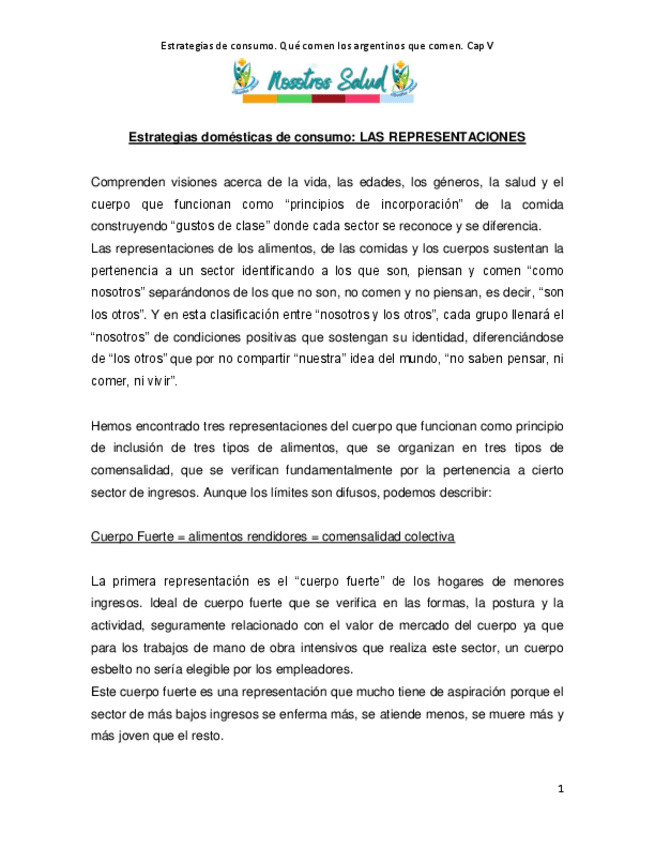 Estrategias de consumo. Qué comen los argentinos que comen. Cap V

Nosotros Salud

Estrategias domésticas de consumo: LAS REPRESENTACIONES

Comprenden visiones acerca de la vida, las edades, los géneros, la salud y el cuerpo que funcionan como “principios de incorporación” de la comida construyendo “gustos de clase” donde cada sector se reconoce y se diferencia.
Las representaciones de los alimentos, de las comidas y los cuerpos sustentan la pertenencia a un sector identificando a los que son, piensan y comen “como nosotros” separándonos de los que no son, no comen y no piensan, es decir, “son los otros”. Y en esta clasificación entre “nosotros y los otros”, cada grupo llenará el “nosotros” de condiciones positivas que sostengan su identidad, diferenciándose de “los otros” que por no compartir “nuestra” idea del mundo, “no saben pensar, ni comer, ni vivir”.

Hemos encontrado tres representaciones del cuerpo que funcionan como principio de inclusión de tres tipos de alimentos, que se organizan en tres tipos de comensalidad, que se verifican fundamentalmente por la pertenencia a cierto sector de ingresos. Aunque los límites son difusos, podemos describir:

Cuerpo Fuerte = alimentos rendidores = comensalidad colectiva

La primera representación es el “cuerpo fuerte” de los hogares de menores ingresos. Ideal de cuerpo fuerte que se verifica en las formas, la postura y la actividad, seguramente relacionado con el valor de mercado del cuerpo ya que para los trabajos de mano de obra intensivos que realiza este sector, un cuerpo esbelto no sería elegible por los empleadores.
Este cuerpo fuerte es una representación que mucho tiene de aspiración porque el sector de más bajos ingresos se enferma más, se atiende menos, se muere más y más joven que el resto.

1